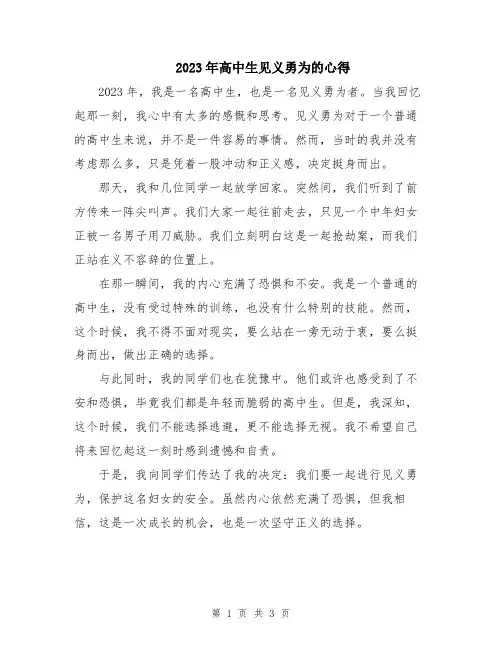 2023年高中生见义勇为的心得

2023年，我是一名高中生，也是一名见义勇为者。当我回忆起那一刻，我心中有太多的感慨和思考。见义勇为对于一个普通的高中生来说，并不是一件容易的事情。然而，当时的我并没有考虑那么多，只是凭着一股冲动和正义感，决定挺身而出。

那天，我和几位同学一起放学回家。突然间，我们听到了前方传来一阵尖叫声。我们大家一起往前走去，只见一个中年妇女正被一名男子用刀威胁。我们立刻明白这是一起抢劫案，而我们正站在义不容辞的位置上。

在那一瞬间，我的内心充满了恐惧和不安。我是一个普通的高中生，没有受过特殊的训练，也没有什么特别的技能。然而，这个时候，我不得不面对现实，要么站在一旁无动于衷，要么挺身而出，做出正确的选择。

与此同时，我的同学们也在犹豫中。他们或许也感受到了不安和恐惧，毕竟我们都是年轻而脆弱的高中生。但是，我深知，这个时候，我们不能选择逃避，更不能选择无视。我不希望自己将来回忆起这一刻时感到遗憾和自责。

于是，我向同学们传达了我的决定：我们要一起进行见义勇为，保护这名妇女的安全。虽然内心依然充满了恐惧，但我相信，这是一次成长的机会，也是一次坚守正义的选择。

第 1 页 共 3 页